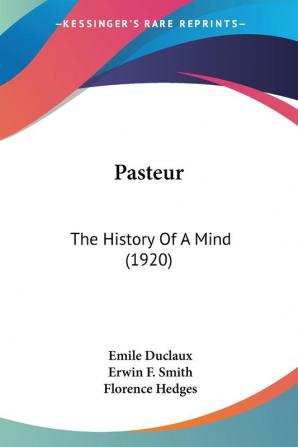 —KESSINGER'S RARE REPRINTS—

Pasteur

The History Of A Mind
(1920)

Emile Duclaux
Erwin F. Smith
Florence Hedges